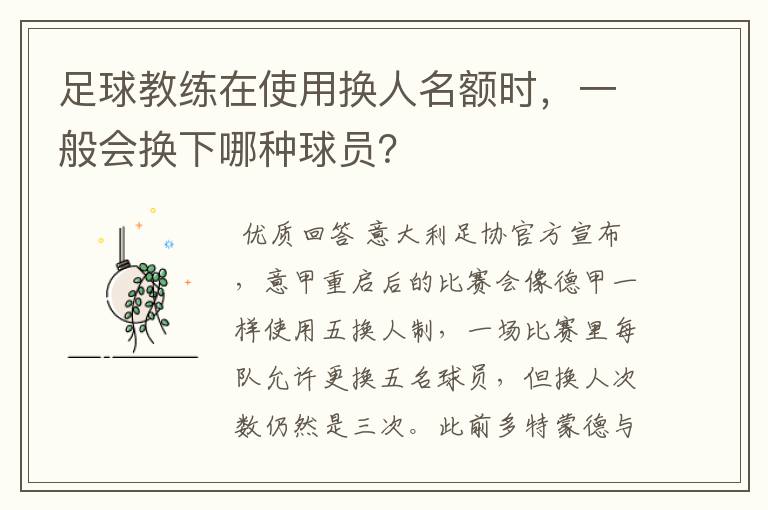 足球教练在使用换人名额时，一般会换下哪种球员？

优质回答 意大利足协官方宣布，意甲重启后的比赛会像德甲一样使用五换人制，一场比赛里每队允许更换五名球员，但换人次数仍然是三次。此前多特蒙德与